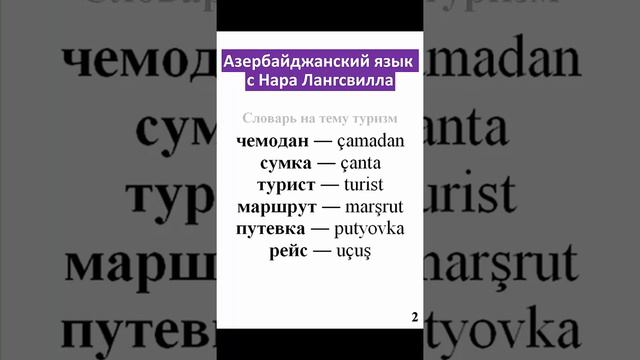 Азербайджанский язык с Нара Лангсвилла

Словарь на тему туризм

чемодан — çamadan
сумка — çanta
турист — turist
маршрут — marşrut
путевка — putyovka
рейс — uçuş

2